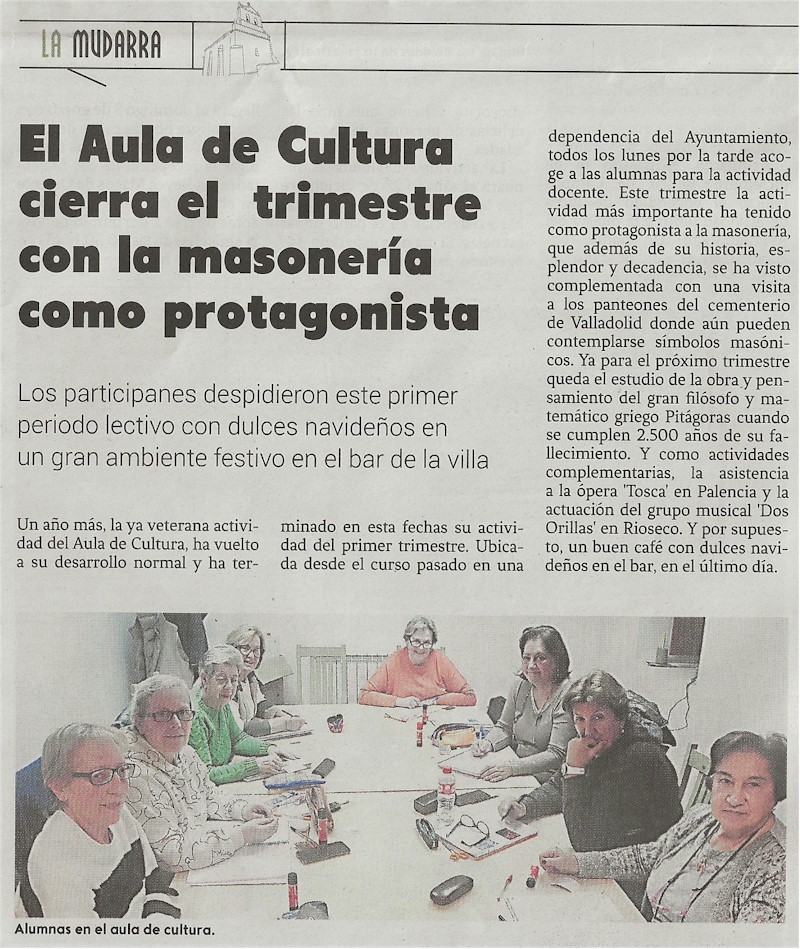 LA MUDARRA

El Aula de Cultura cierra el trimestre con la masonería como protagonista

Los participanes despidieron este primer periodo lectivo con dulces navideños en un gran ambiente festivo en el bar de la villa

Un año más, la ya veterana actividad del Aula de Cultura, ha vuelto a su desarrollo normal y ha terminado en esta fechas su actividad del primer trimestre. Ubicada desde el curso pasado en una dependencia del Ayuntamiento, todos los lunes por la tarde acoge a las alumnas para la actividad docente. Este trimestre la actividad más importante ha tenido como protagonista a la masonería, que además de su historia, esplendor y decadencia, se ha visto complementada con una visita a los panteones del cementerio de Valladolid donde aún pueden contemplarse símbolos masónicos. Ya para el próximo trimestre queda el estudio de la obra y pensamiento del gran filósofo y matemático griego Pitágoras cuando se cumplen 2.500 años de su fallecimiento. Y como actividades complementarias, la asistencia a la ópera 'Tosca' en Palencia y la actuación del grupo musical 'Dos Orillas' en Rioseco. Y por supuesto, un buen café con dulces navideños en el bar, en el último día.

Alumnas en el aula de cultura.